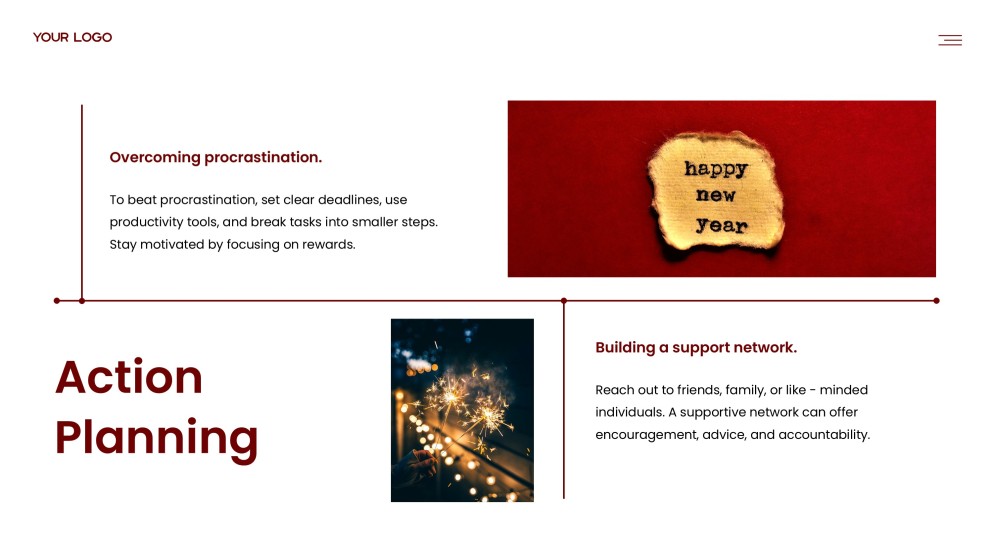 YOUR LOGO

Overcoming procrastination.

To beat procrastination, set clear deadlines, use productivity tools, and break tasks into smaller steps. Stay motivated by focusing on rewards.

happy new year

Action Planning

Building a support network.

Reach out to friends, family, or like - minded individuals. A supportive network can offer encouragement, advice, and accountability.